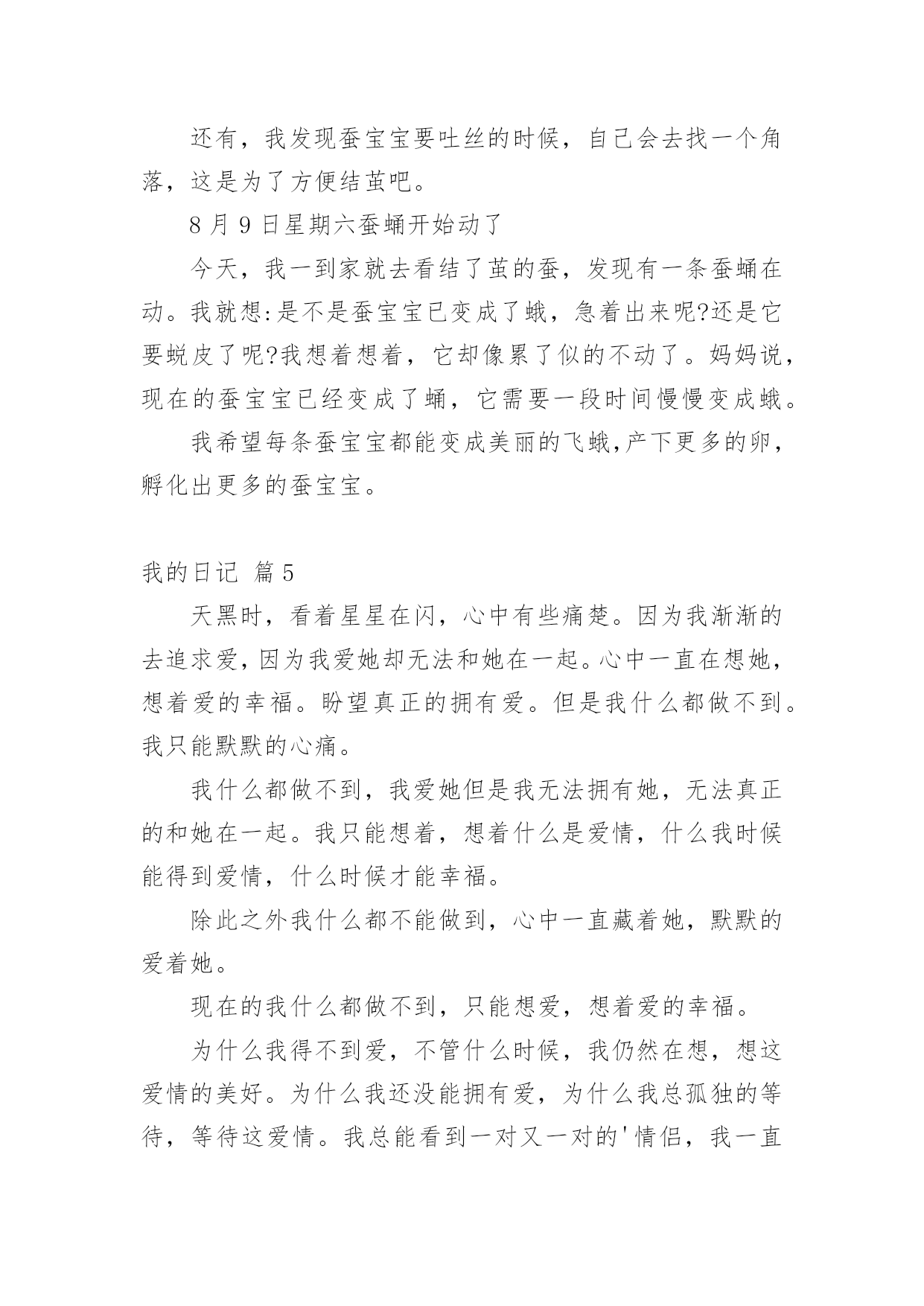 还有，我发现蚕宝宝要吐丝的时候，自己会去找一个角落，这是为了方便结茧吧。

8 月 9 日星期六蚕蛹开始动了

今天，我一到家就去看结了茧的蚕，发现有一条蚕蛹在动。我就想:是不是蚕宝宝已变成了蛾，急着出来呢?还是它要蜕皮了呢?我想着想着，它却像累了似的不动了。妈妈说，现在的蚕宝宝已经变成了蛹，它需要一段时间慢慢变成蛾。

我希望每条蚕宝宝都能变成美丽的飞蛾,产下更多的卵，孵化出更多的蚕宝宝。

我的日记 篇 5

天黑时，看着星星在闪，心中有些痛楚。因为我渐渐的去追求爱，因为我爱她却无法和她在一起。心中一直在想她，想着爱的幸福。盼望真正的拥有爱。但是我什么都做不到。我只能默默的心痛。

我什么都做不到，我爱她但是我无法拥有她，无法真正的和她在一起。我只能想着，想着什么是爱情，什么我时候能得到爱情，什么时候才能幸福。

除此之外我什么都不能做到，心中一直藏着她，默默的爱着她。

现在的我什么都做不到，只能想爱，想着爱的幸福。

为什么我得不到爱，不管什么时候，我仍然在想，想这爱情的美好。为什么我还没能拥有爱，为什么我总孤独的等待，等待这爱情。我总能看到一对又一对的'情侣，我一直